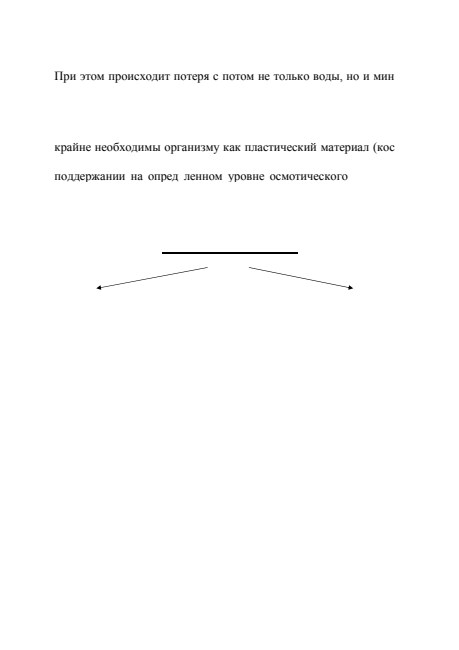 При этом происходит потеря с потом не только воды, но и мин

крайне необходимы организму как пластический материал (кос

поддержании на опред ленном уровне осмотического